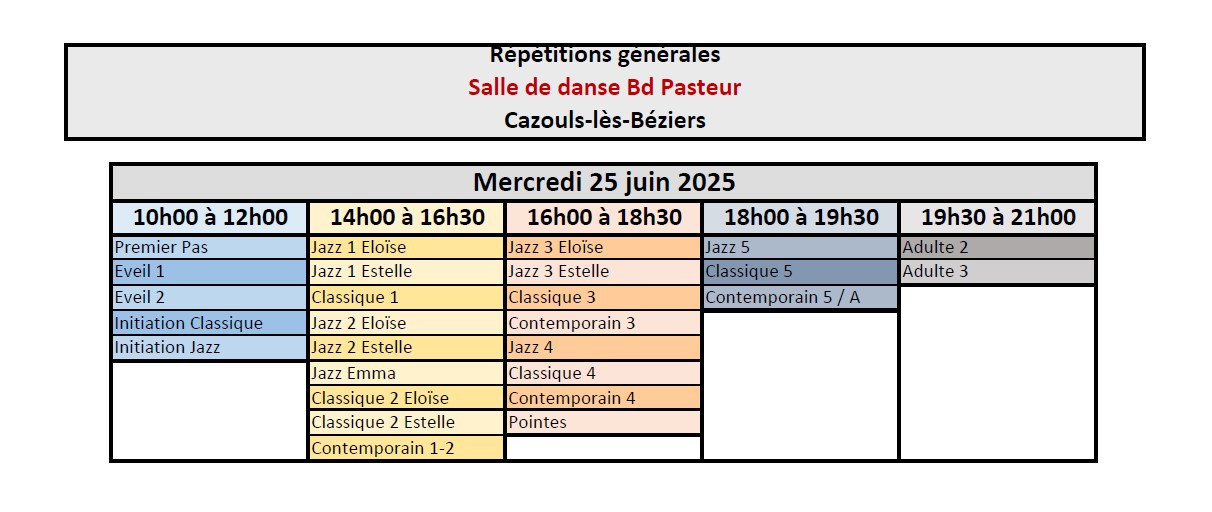 Répétitions générales
Salle de danse Bd Pasteur
Cazouls-lès-Béziers

Mercredi 25 juin 2025

| 10h00 à 12h00 | 14h00 à 16h30 | 16h00 à 18h30 | 18h00 à 19h30 | 19h30 à 21h00 |
|---|---|---|---|---|
| Premier Pas | Jazz 1 Eloïse | Jazz 3 Eloïse | Jazz 5 | Adulte 2 |
| Eveil 1 | Jazz 1 Estelle | Jazz 3 Estelle | Classique 5 | Adulte 3 |
| Eveil 2 | Classique 1 | Classique 3 | Contemporain 5 / A | |
| Initiation Classique | Jazz 2 Eloïse | Contemporain 3 | | |
| Initiation Jazz | Jazz 2 Estelle | Jazz 4 | | |
| | Jazz Emma | Classique 4 | | |
| | Classique 2 Eloïse | Contemporain 4 | | |
| | Classique 2 Estelle | Pointes | | |
| | Contemporain 1-2 | | | |